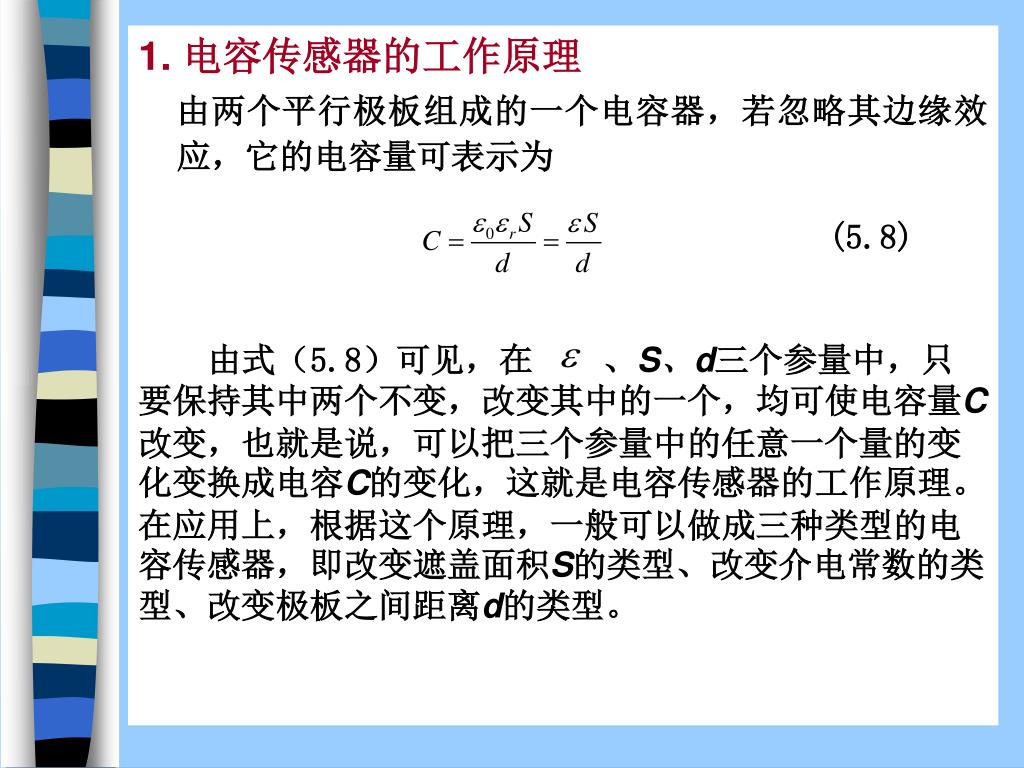 1. 电容传感器的工作原理

由两个平行极板组成的一个电容器，若忽略其边缘效应，它的电容量可表示为

$C = \frac{\varepsilon_0 \varepsilon_r S}{d} = \frac{\varepsilon S}{d}$ (5.8)

由式（5.8）可见，在 $\varepsilon$ 、S、d三个参量中，只要保持其中两个不变，改变其中的一个，均可使电容量C改变，也就是说，可以把三个参量中的任意一个量的变化变换成电容C的变化，这就是电容传感器的工作原理。在应用上，根据这个原理，一般可以做成三种类型的电容传感器，即改变遮盖面积S的类型、改变介电常数的类型、改变极板之间距离d的类型。